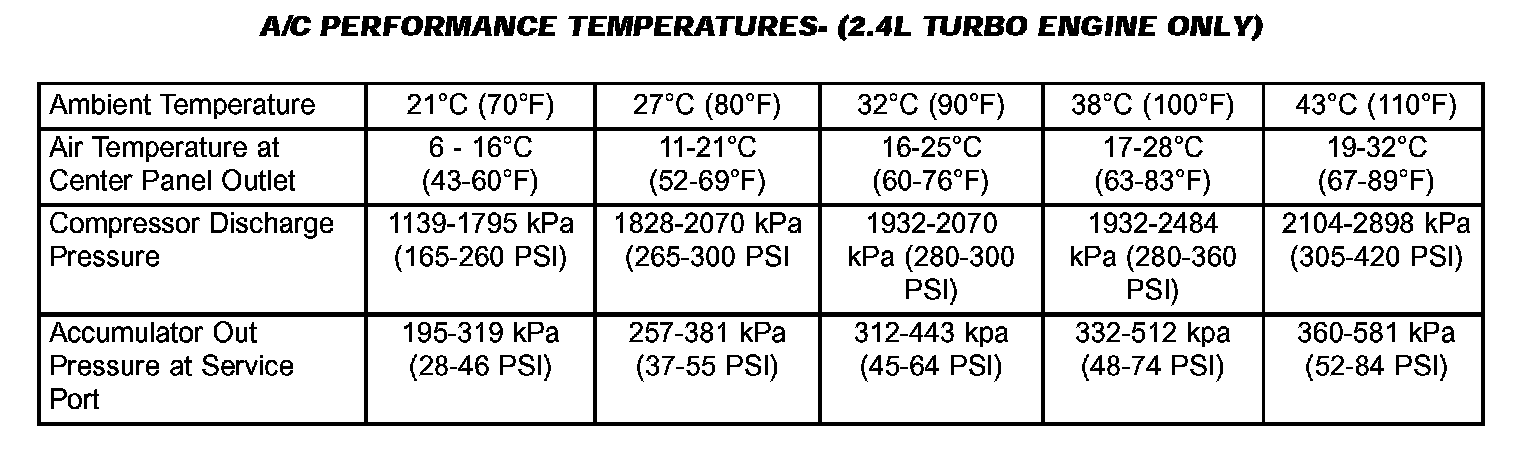 A/C PERFORMANCE TEMPERATURES- (2.4L TURBO ENGINE ONLY)

| Ambient Temperature | 21°C (70°F) | 27°C (80°F) | 32°C (90°F) | 38°C (100°F) | 43°C (110°F) |
|---|---|---|---|---|---|
| Air Temperature at Center Panel Outlet | 6 - 16°C (43-60°F) | 11-21°C (52-69°F) | 16-25°C (60-76°F) | 17-28°C (63-83°F) | 19-32°C (67-89°F) |
| Compressor Discharge Pressure | 1139-1795 kPa (165-260 PSI) | 1828-2070 kPa (265-300 PSI | 1932-2070 kPa (280-300 PSI) | 1932-2484 kPa (280-360 PSI) | 2104-2898 kPa (305-420 PSI) |
| Accumulator Out Pressure at Service Port | 195-319 kPa (28-46 PSI) | 257-381 kPa (37-55 PSI) | 312-443 kpa (45-64 PSI) | 332-512 kpa (48-74 PSI) | 360-581 kPa (52-84 PSI) |